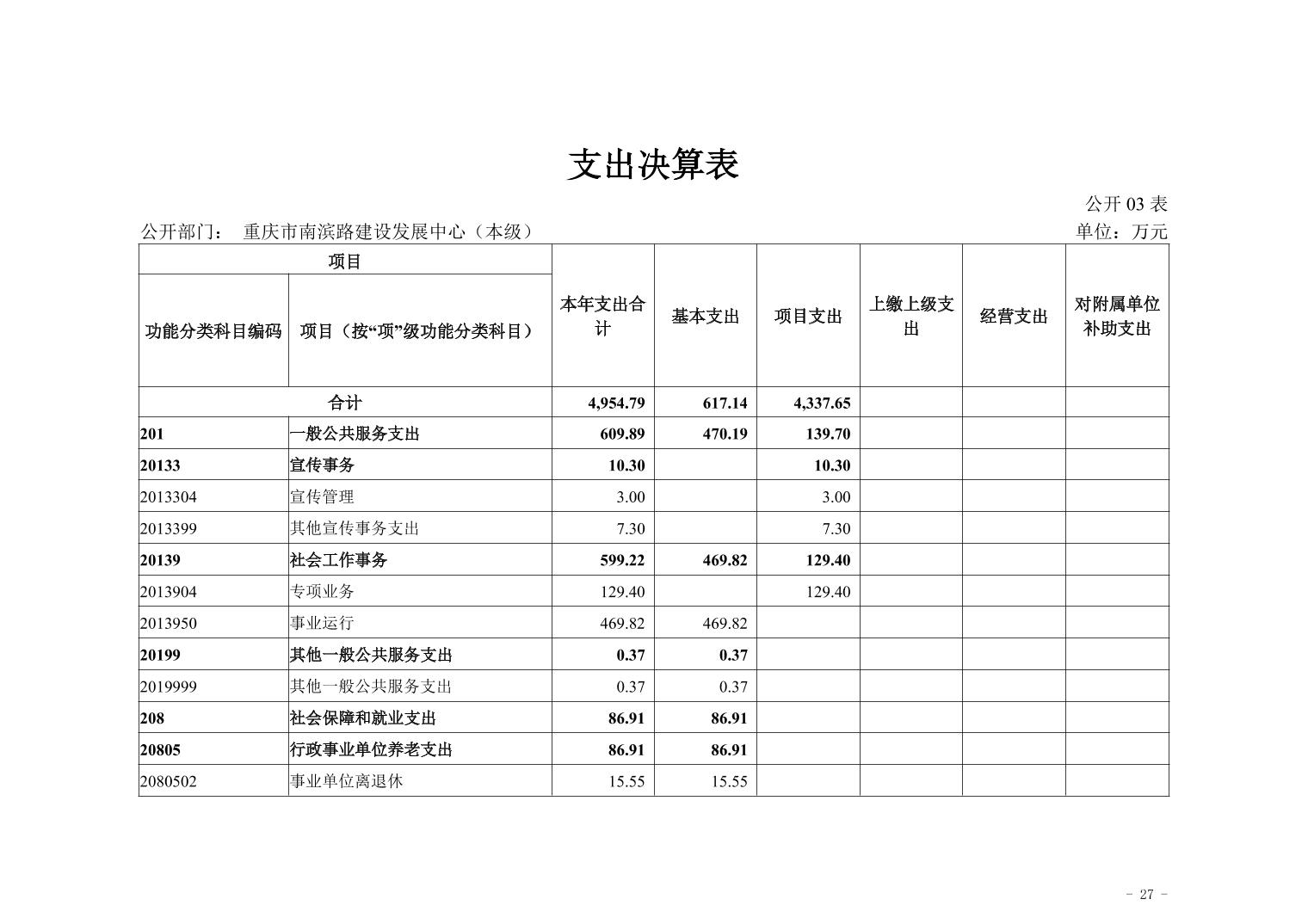 支出决算表

公开 03 表

公开部门： 重庆市南滨路建设发展中心（本级）

单位：万元

| 项目 | | 本年支出合计 | 基本支出 | 项目支出 | 上缴上级支出 | 经营支出 | 对附属单位补助支出 |
|---|---|---|---|---|---|---|---|
| 功能分类科目编码 | 项目（按“项”级功能分类科目） | | | | | | |
| 合计 | | 4,954.79 | 617.14 | 4,337.65 | | | |
| 201 | 一般公共服务支出 | 609.89 | 470.19 | 139.70 | | | |
| 20133 | 宣传事务 | 10.30 | | 10.30 | | | |
| 2013304 | 宣传管理 | 3.00 | | 3.00 | | | |
| 2013399 | 其他宣传事务支出 | 7.30 | | 7.30 | | | |
| 20139 | 社会工作事务 | 599.22 | 469.82 | 129.40 | | | |
| 2013904 | 专项业务 | 129.40 | | 129.40 | | | |
| 2013950 | 事业运行 | 469.82 | 469.82 | | | | |
| 20199 | 其他一般公共服务支出 | 0.37 | 0.37 | | | | |
| 2019999 | 其他一般公共服务支出 | 0.37 | 0.37 | | | | |
| 208 | 社会保障和就业支出 | 86.91 | 86.91 | | | | |
| 20805 | 行政事业单位养老支出 | 86.91 | 86.91 | | | | |
| 2080502 | 事业单位离退休 | 15.55 | 15.55 | | | | |

- 27 -